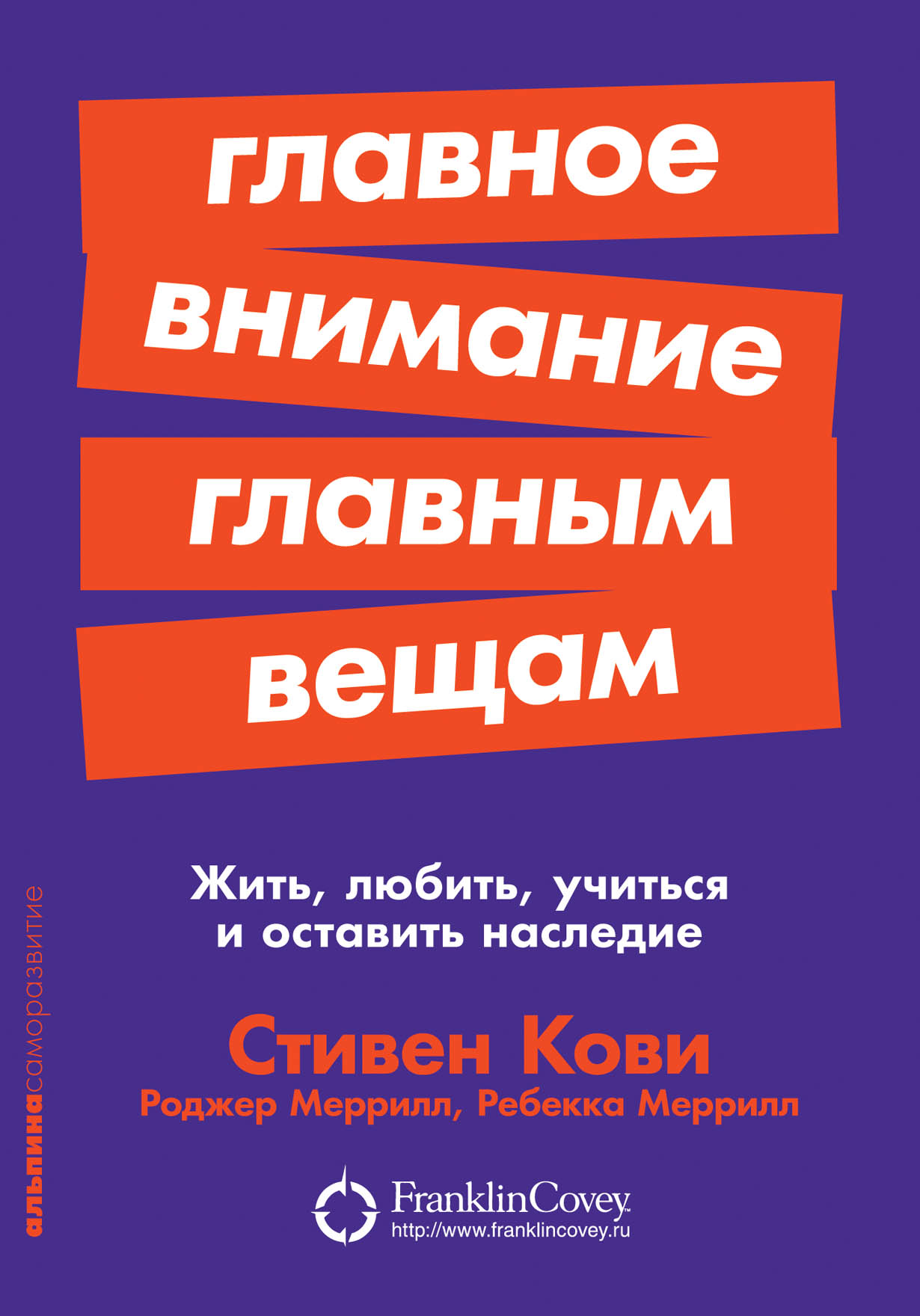 главное
внимание
главным
вещам

Жить, любить, учиться и оставить наследие

Стивен Кови
Роджер Меррилл, Ребекка Меррилл

FranklinCovey
http://www.franklincovey.ru

альпинасаморазвитие